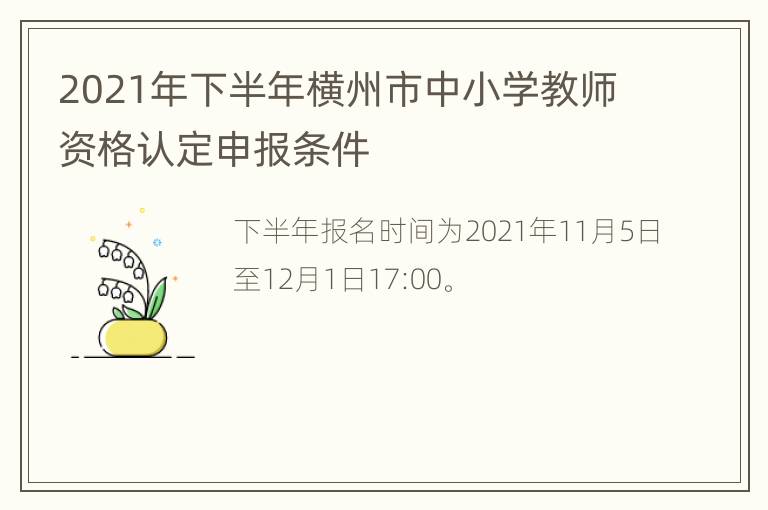 2021年下半年横州市中小学教师资格认定申报条件

下半年报名时间为2021年11月5日至12月1日17:00。